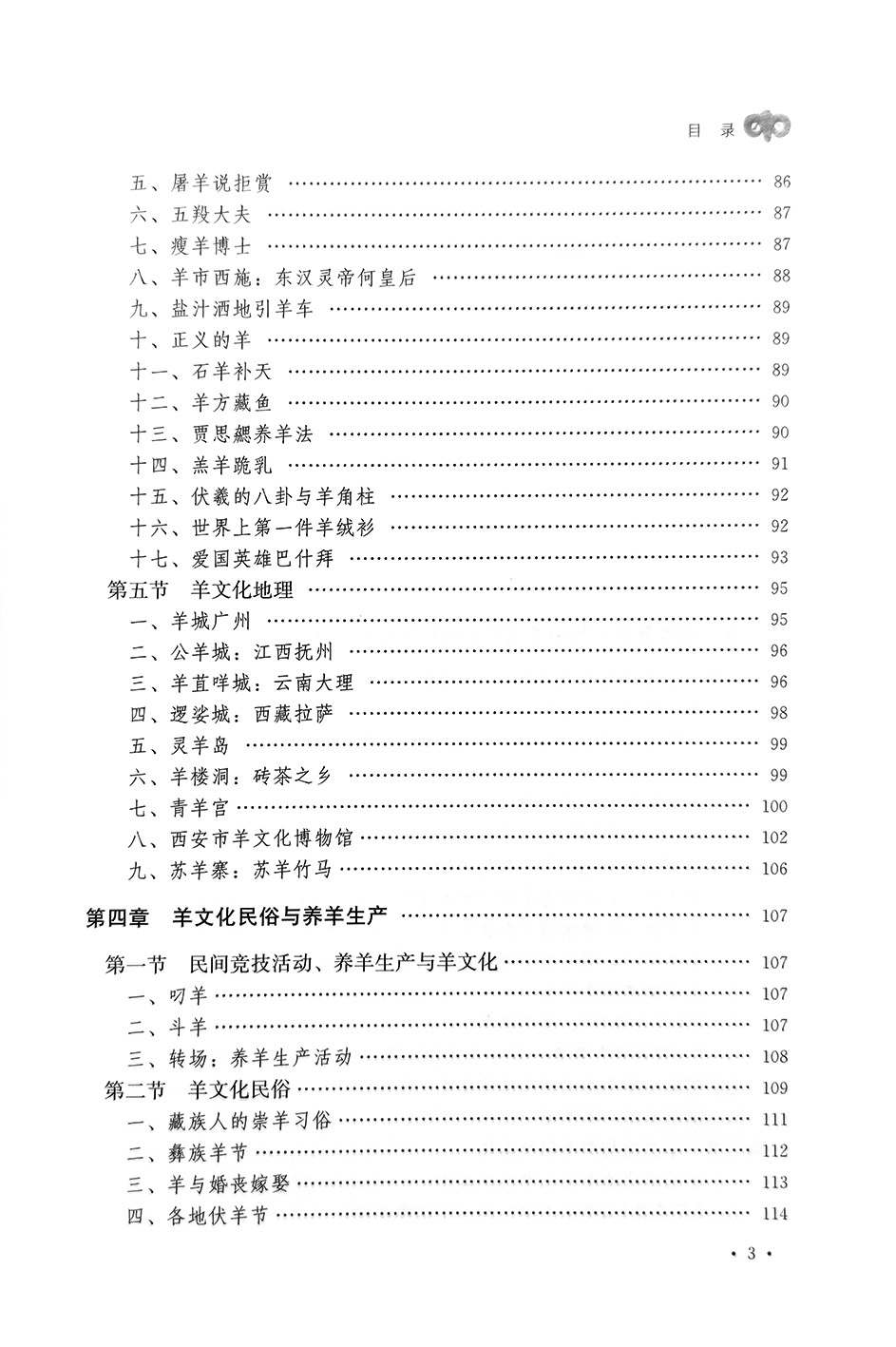 目　录

五、屠羊说拒赏 …… 86
六、五羖大夫 …… 87
七、瘦羊博士 …… 87
八、羊市西施：东汉灵帝何皇后 …… 88
九、盐汁洒地引羊车 …… 89
十、正义的羊 …… 89
十一、石羊补天 …… 89
十二、羊方藏鱼 …… 90
十三、贾思勰养羊法 …… 90
十四、羔羊跪乳 …… 91
十五、伏羲的八卦与羊角柱 …… 92
十六、世界上第一件羊绒衫 …… 92
十七、爱国英雄巴什拜 …… 93
第五节　羊文化地理 …… 95
一、羊城广州 …… 95
二、公羊城：江西抚州 …… 96
三、羊苴咩城：云南大理 …… 96
四、逻娑城：西藏拉萨 …… 98
五、灵羊岛 …… 99
六、羊楼洞：砖茶之乡 …… 99
七、青羊宫 …… 100
八、西安市羊文化博物馆 …… 102
九、苏羊寨：苏羊竹马 …… 106

第四章　羊文化民俗与养羊生产 …… 107

第一节　民间竞技活动、养羊生产与羊文化 …… 107
一、叼羊 …… 107
二、斗羊 …… 107
三、转场：养羊生产活动 …… 108
第二节　羊文化民俗 …… 109
一、藏族人的崇羊习俗 …… 111
二、彝族羊节 …… 112
三、羊与婚丧嫁娶 …… 113
四、各地伏羊节 …… 114

· 3 ·